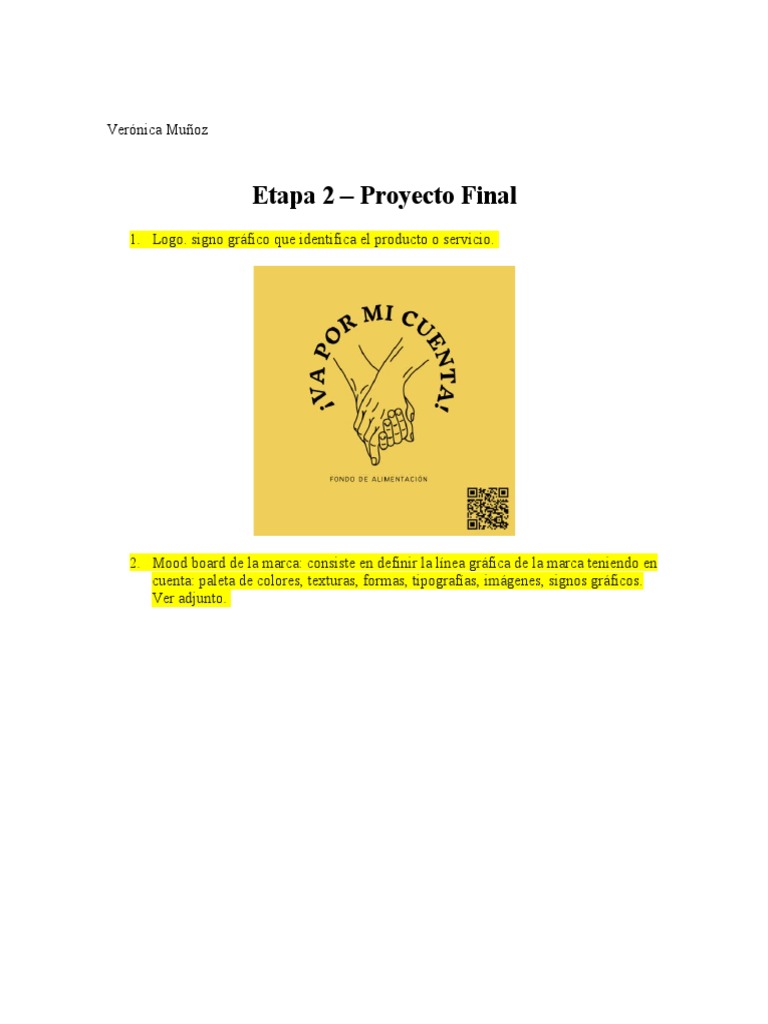 Verónica Muñoz

Etapa 2 – Proyecto Final

1. Logo. signo gráfico que identifica el producto o servicio.

¡VA POR MI CUENTA!

FONDO DE ALIMENTACIÓN

2. Mood board de la marca: consiste en definir la línea gráfica de la marca teniendo en cuenta: paleta de colores, texturas, formas, tipografías, imágenes, signos gráficos. Ver adjunto.